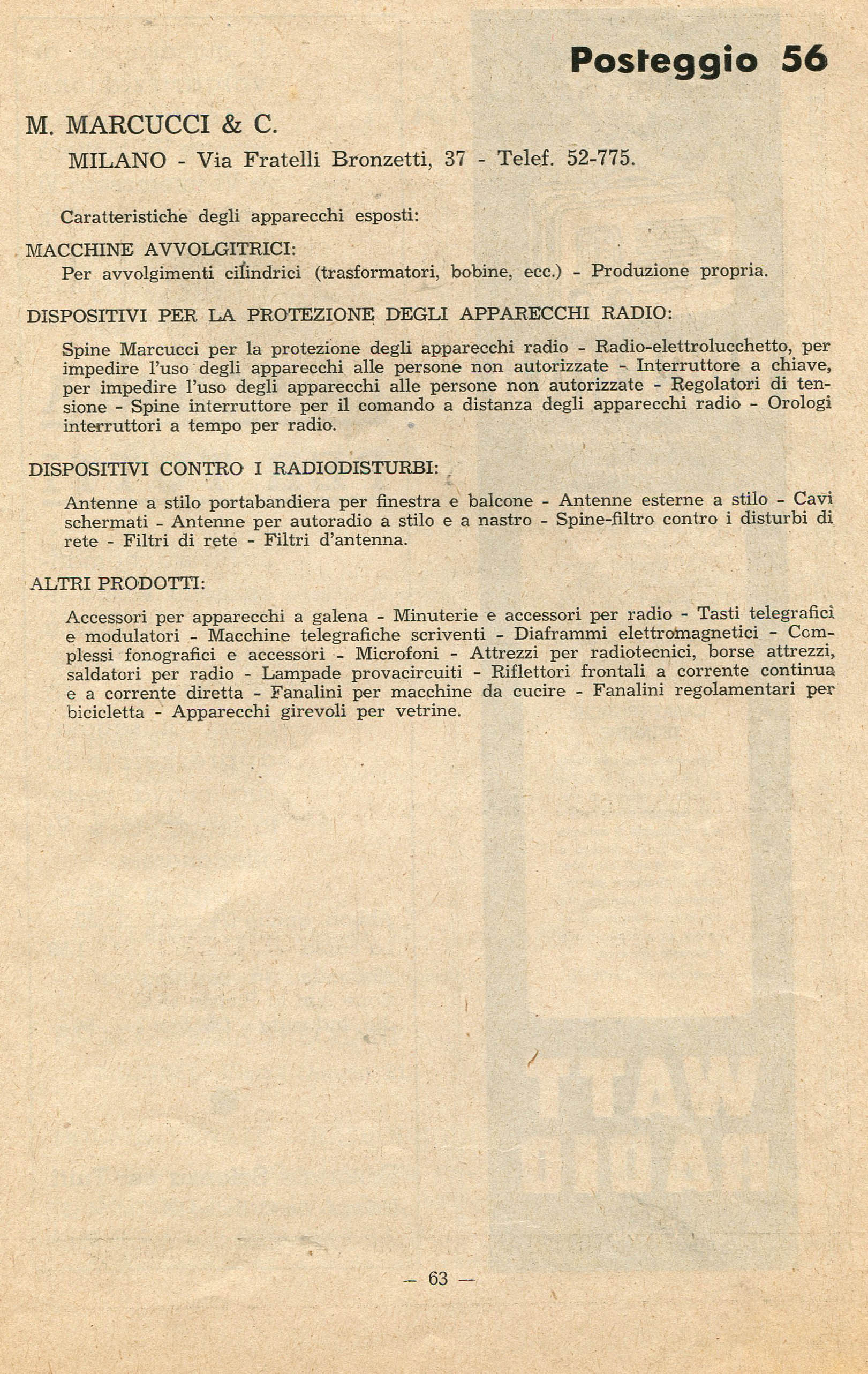 Posteggio 56

M. MARCUCCI & C.

MILANO - Via Fratelli Bronzetti, 37 - Telef. 52-775.

Caratteristiche degli apparecchi esposti:

MACCHINE AVVOLGITRICI:

Per avvolgimenti cilindrici (trasformatori, bobine, ecc.) - Produzione propria.

DISPOSITIVI PER LA PROTEZIONE DEGLI APPARECCHI RADIO:

Spine Marcucci per la protezione degli apparecchi radio - Radio-elettrolucchetto, per impedire l'uso degli apparecchi alle persone non autorizzate - Interruttore a chiave, per impedire l'uso degli apparecchi alle persone non autorizzate - Regolatori di tensione - Spine interruttore per il comando a distanza degli apparecchi radio - Orologi interruttori a tempo per radio.

DISPOSITIVI CONTRO I RADIODISTURBI:

Antenne a stilo portabandiera per finestra e balcone - Antenne esterne a stilo - Cavi schermati - Antenne per autoradio a stilo e a nastro - Spine-filtro contro i disturbi di rete - Filtri di rete - Filtri d'antenna.

ALTRI PRODOTTI:

Accessori per apparecchi a galena - Minuterie e accessori per radio - Tasti telegrafici e modulatori - Macchine telegrafiche scriventi - Diaframmi elettromagnetici - Complessi fonografici e accessori - Microfoni - Attrezzi per radiotecnici, borse attrezzi, saldatori per radio - Lampade provacircuiti - Riflettori frontali a corrente continua e a corrente diretta - Fanalini per macchine da cucire - Fanalini regolamentari per bicicletta - Apparecchi girevoli per vetrine.

— 63 —